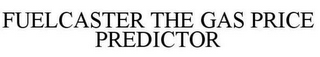 FUELCASTER THE GAS PRICE PREDICTOR